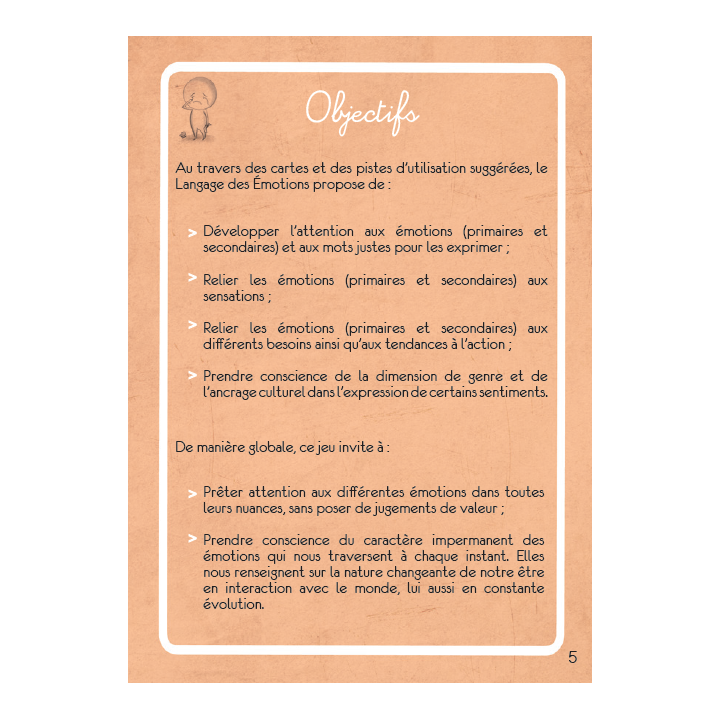 Objectifs

Au travers des cartes et des pistes d'utilisation suggérées, le Langage des Émotions propose de :

> Développer l'attention aux émotions (primaires et secondaires) et aux mots justes pour les exprimer ;

> Relier les émotions (primaires et secondaires) aux sensations ;

> Relier les émotions (primaires et secondaires) aux différents besoins ainsi qu'aux tendances à l'action ;

> Prendre conscience de la dimension de genre et de l'ancrage culturel dans l'expression de certains sentiments.

De manière globale, ce jeu invite à :

> Prêter attention aux différentes émotions dans toutes leurs nuances, sans poser de jugements de valeur ;

> Prendre conscience du caractère impermanent des émotions qui nous traversent à chaque instant. Elles nous renseignent sur la nature changeante de notre être en interaction avec le monde, lui aussi en constante évolution.

5